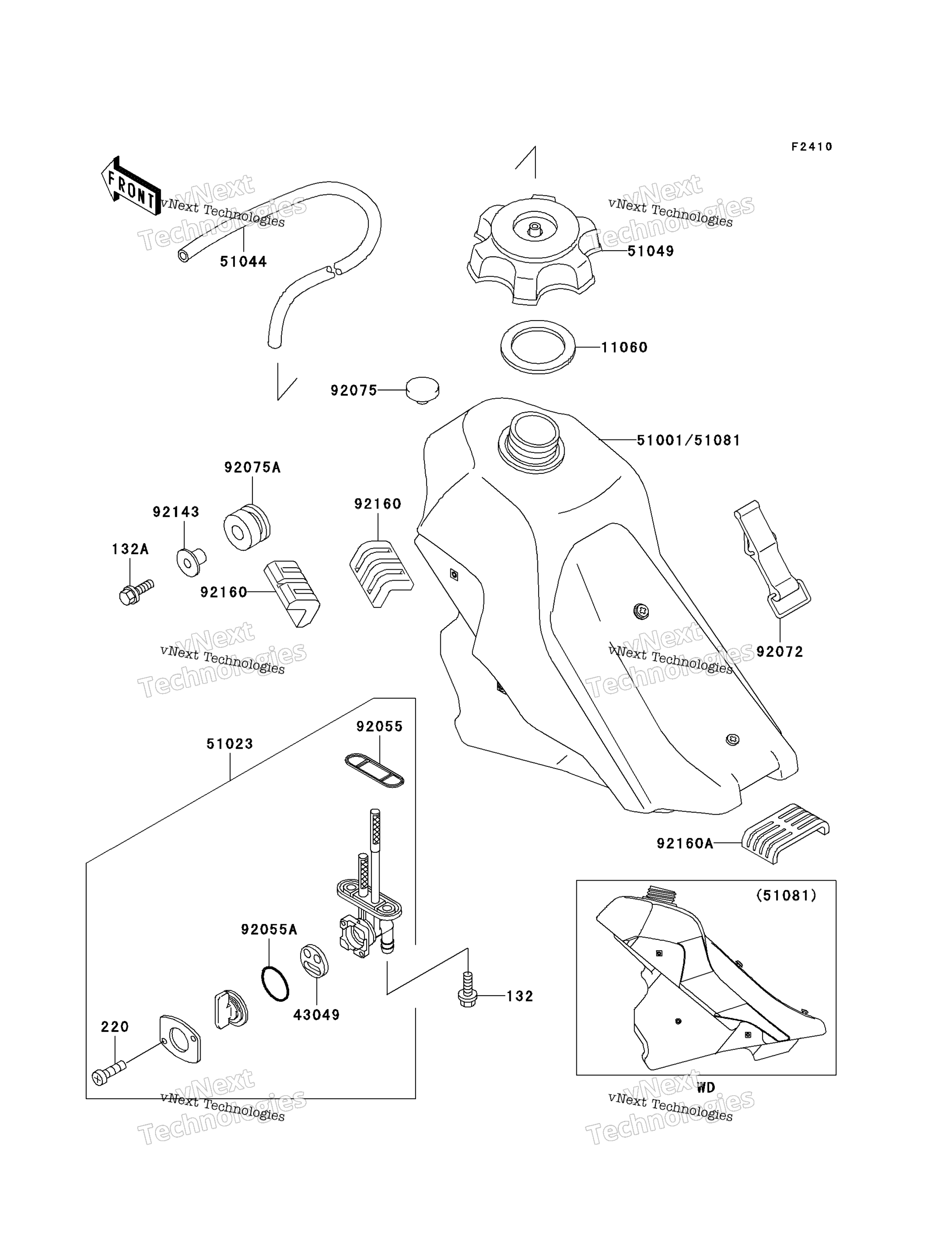 F2410

FRONT

vNext Technologies
vNext Technologies

vNext Technologies
vNext Technologies

51044

51049

11060

92075

51001/51081

92075A

92143

132A

92160

92160

92072

vNext Technologies
vNext Technologies

vNext Technologies
vNext Technologies

51023

92055

92160A

(51081)

92055A

43049

132

220

WD

vNext Technologies
vNext Technologies

vNext Technologies
vNext Technologies